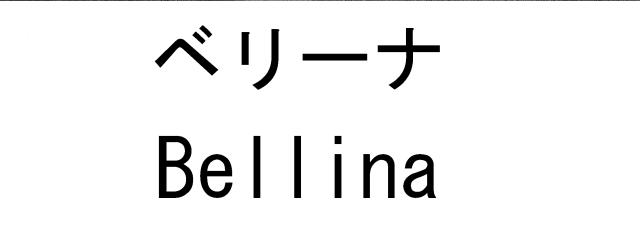 ベリーナ
Bellina